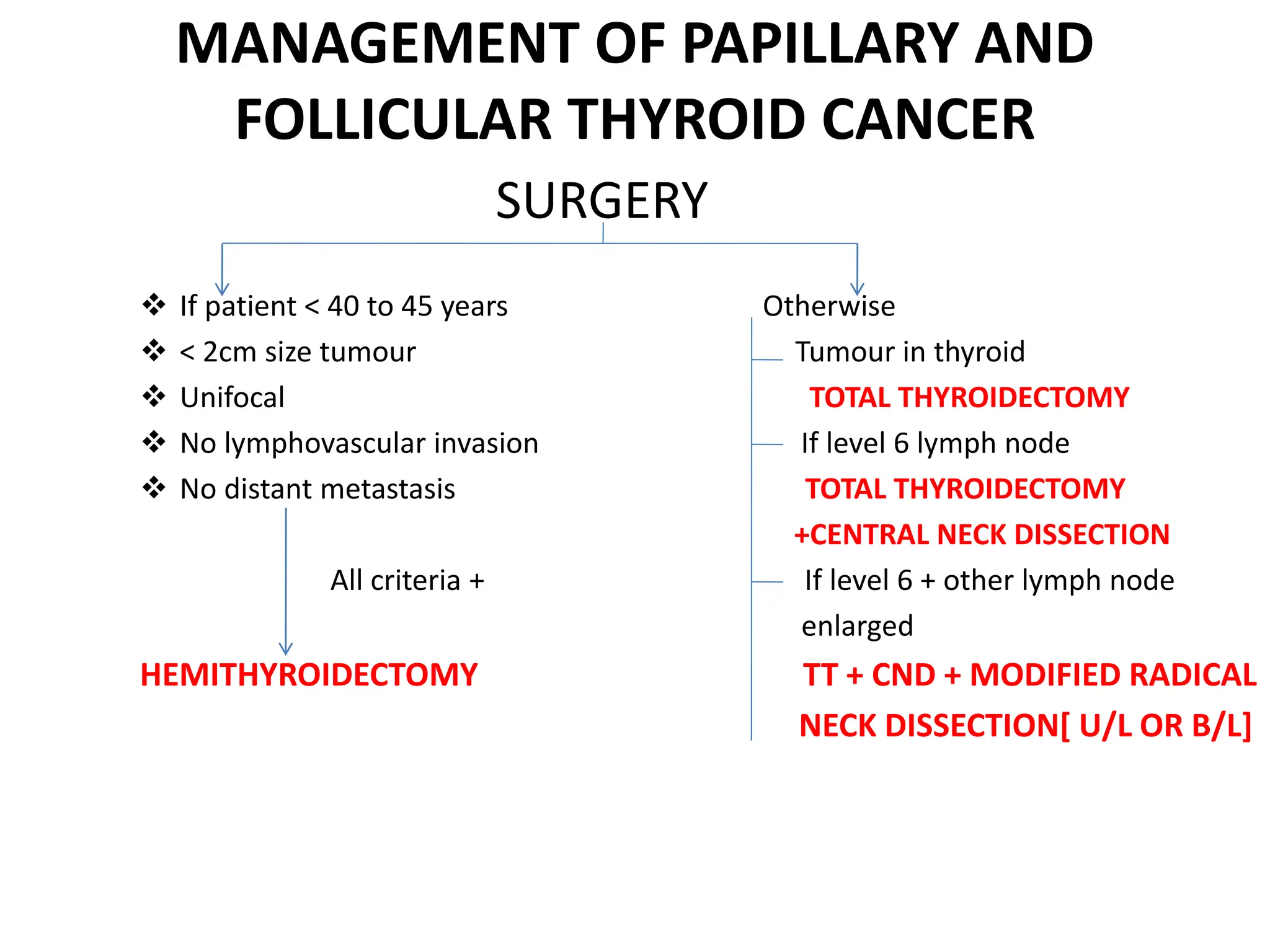 MANAGEMENT OF PAPILLARY AND FOLLICULAR THYROID CANCER

SURGERY

❖ If patient < 40 to 45 years
❖ < 2cm size tumour
❖ Unifocal
❖ No lymphovascular invasion
❖ No distant metastasis

All criteria +

HEMITHYROIDECTOMY

Otherwise

Tumour in thyroid
TOTAL THYROIDECTOMY

If level 6 lymph node
TOTAL THYROIDECTOMY +CENTRAL NECK DISSECTION

If level 6 + other lymph node enlarged
TT + CND + MODIFIED RADICAL NECK DISSECTION[ U/L OR B/L]